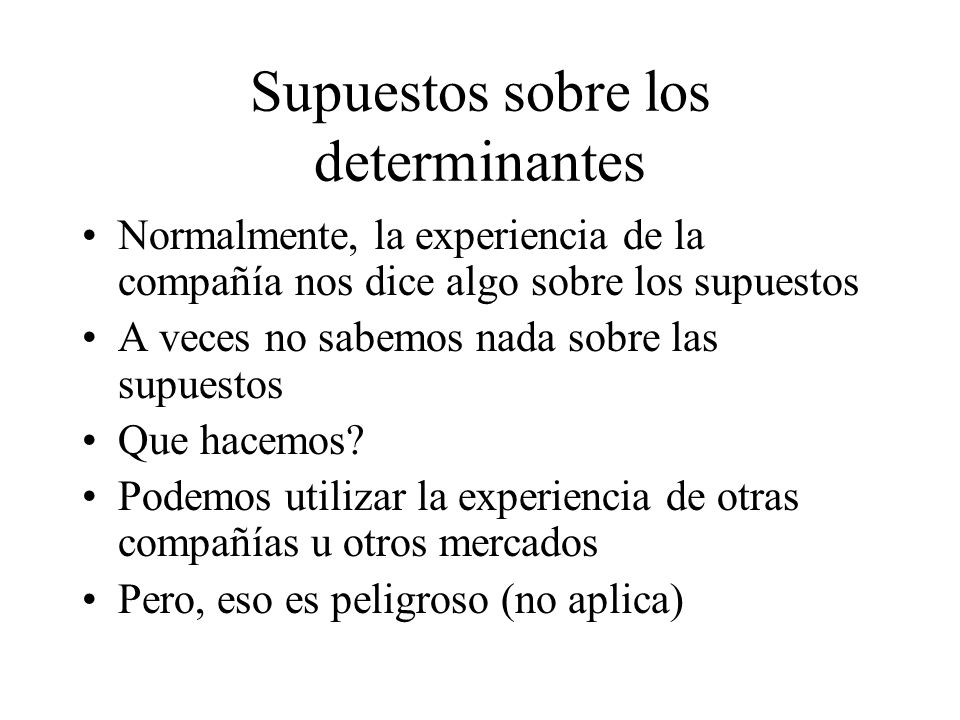 Supuestos sobre los determinantes

• Normalmente, la experiencia de la compañía nos dice algo sobre los supuestos
• A veces no sabemos nada sobre las supuestos
• Que hacemos?
• Podemos utilizar la experiencia de otras compañías u otros mercados
• Pero, eso es peligroso (no aplica)